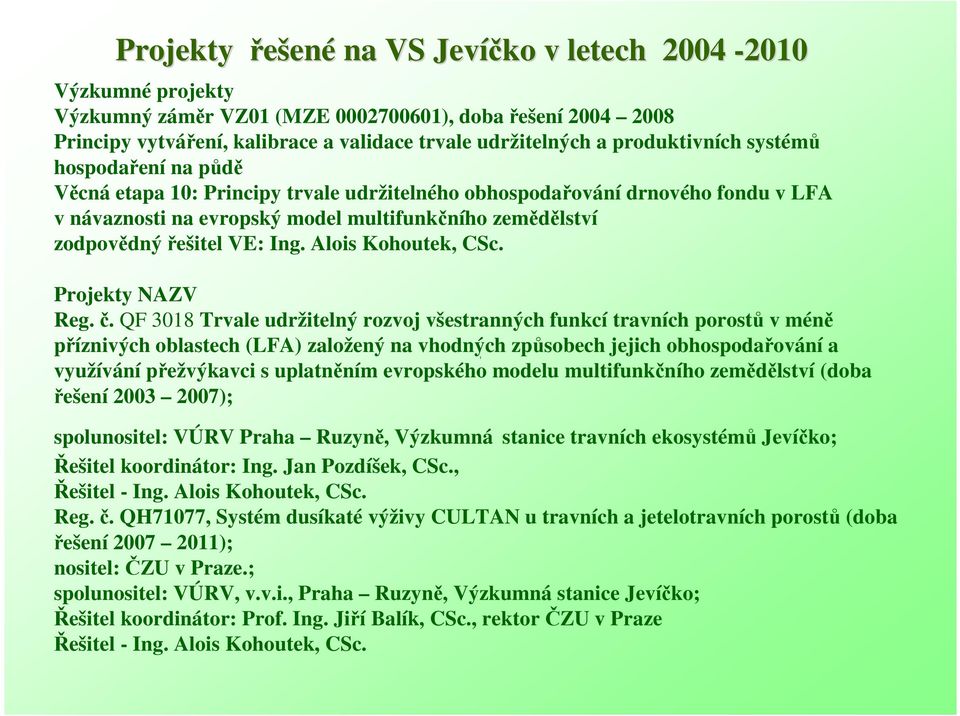 Projekty řešené na VS Jevíčko v letech 2004 -2010

Výzkumné projekty
Výzkumný záměr VZ01 (MZE 0002700601), doba řešení 2004 – 2008
Principy vytváření, kalibrace a validace trvale udržitelných a produktivních systémů hospodaření na půdě
Věcná etapa 10: Principy trvale udržitelného obhospodařování drnového fondu v LFA v návaznosti na evropský model multifunkčního zemědělství
zodpovědný řešitel VE: Ing. Alois Kohoutek, CSc.

Projekty NAZV
Reg. č. QF 3018 Trvale udržitelný rozvoj všestranných funkcí travních porostů v méně příznivých oblastech (LFA) založený na vhodných způsobech jejich obhospodařování a využívání přežvýkavci s uplatněním evropského modelu multifunkčního zemědělství (doba řešení 2003 – 2007);

spolunositel: VÚRV Praha – Ruzyně, Výzkumná stanice travních ekosystémů Jevíčko;
Řešitel koordinátor: Ing. Jan Pozdíšek, CSc.,
Řešitel - Ing. Alois Kohoutek, CSc.
Reg. č. QH71077, Systém dusíkaté výživy CULTAN u travních a jetelotravních porostů (doba řešení 2007 – 2011);
nositel: ČZU v Praze.;
spolunositel: VÚRV, v.v.i., Praha – Ruzyně, Výzkumná stanice Jevíčko;
Řešitel koordinátor: Prof. Ing. Jiří Balík, CSc., rektor ČZU v Praze
Řešitel - Ing. Alois Kohoutek, CSc.